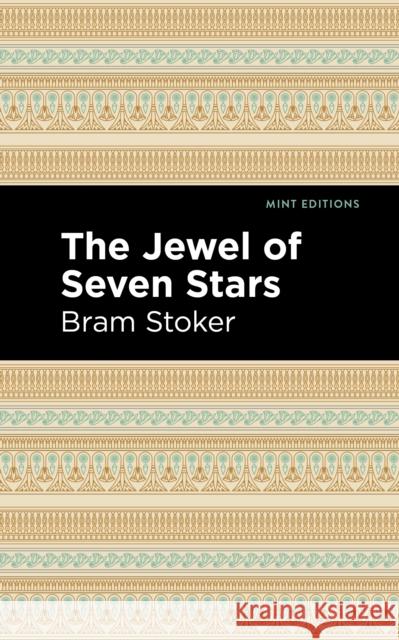 MINT EDITIONS

The Jewel of Seven Stars

Bram Stoker